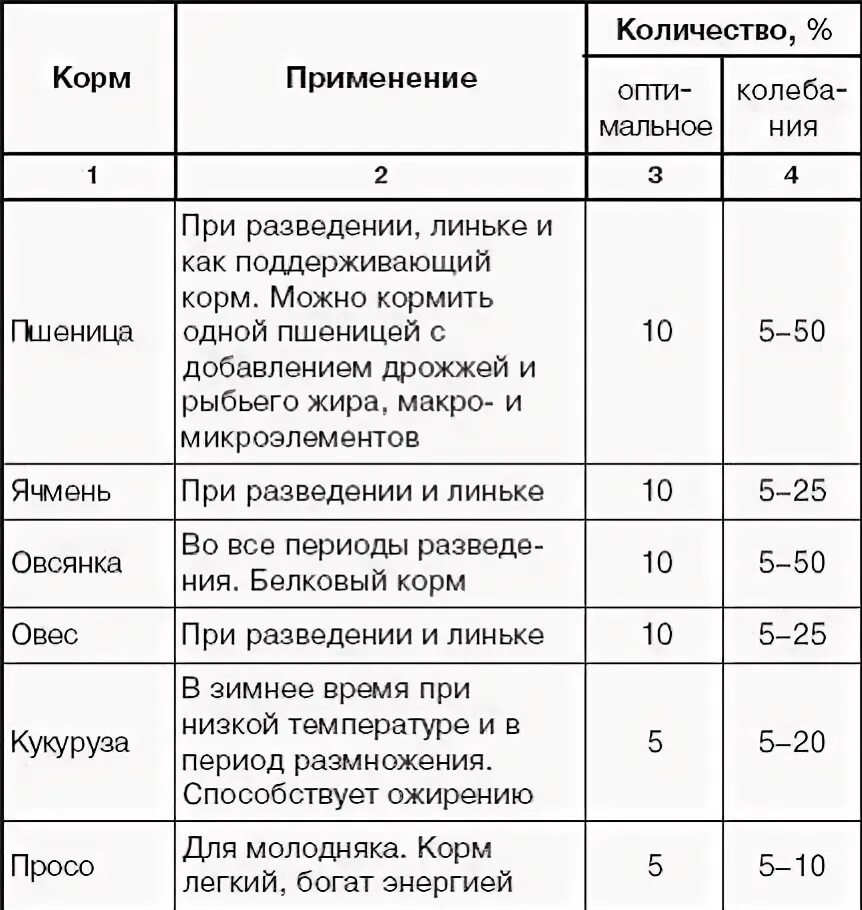 | Корм | Применение | Количество, % оптимальное | Количество, % колебания |
|---|---|---|---|
| 1 | 2 | 3 | 4 |
| Пшеница | При разведении, линьке и как поддерживающий корм. Можно кормить одной пшеницей с добавлением дрожжей и рыбьего жира, макро- и микроэлементов | 10 | 5–50 |
| Ячмень | При разведении и линьке | 10 | 5–25 |
| Овсянка | Во все периоды разведения. Белковый корм | 10 | 5–50 |
| Овес | При разведении и линьке | 10 | 5–25 |
| Кукуруза | В зимнее время при низкой температуре и в период размножения. Способствует ожирению | 5 | 5–20 |
| Просо | Для молодняка. Корм легкий, богат энергией | 5 | 5–10 |